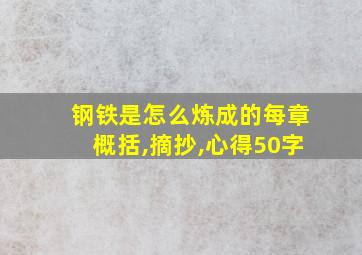 钢铁是怎么炼成的每章概括,摘抄,心得50字